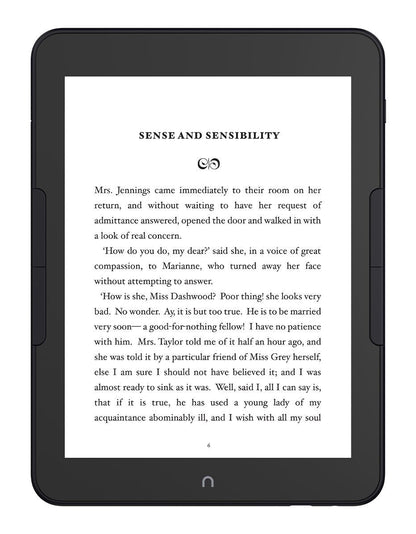 SENSE AND SENSIBILITY

Mrs. Jennings came immediately to their room on her return, and without waiting to have her request of admittance answered, opened the door and walked in with a look of real concern.

'How do you do, my dear?' said she, in a voice of great compassion, to Marianne, who turned away her face without attempting to answer.

'How is she, Miss Dashwood? Poor thing! she looks very bad. No wonder. Ay, it is but too true. He is to be married very soon— a good-for-nothing fellow! I have no patience with him. Mrs. Taylor told me of it half an hour ago, and she was told it by a particular friend of Miss Grey herself, else I am sure I should not have believed it; and I was almost ready to sink as it was. Well, said I, all I can say is, that if it is true, he has used a young lady of my acquaintance abominably ill, and I wish with all my soul

4